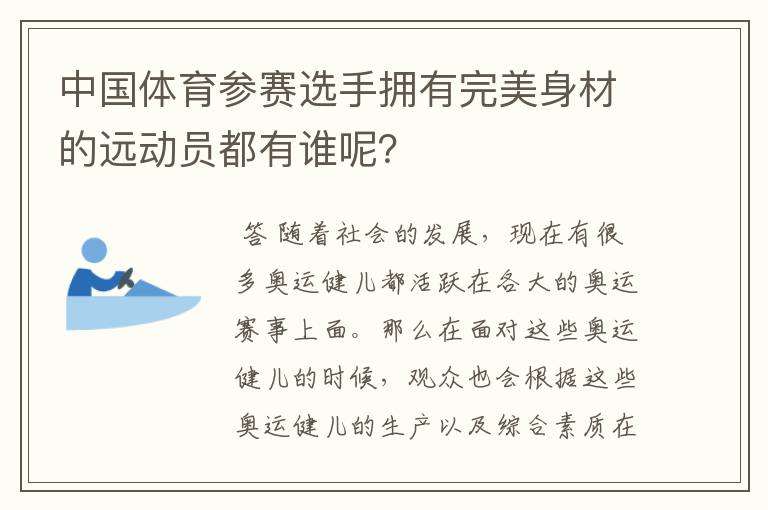 中国体育参赛选手拥有完美身材的远动员都有谁呢？

答 随着社会的发展，现在有很多奥运健儿都活跃在各大的奥运赛事上面。那么在面对这些奥运健儿的时候，观众也会根据这些奥运健儿的生产以及综合素质在